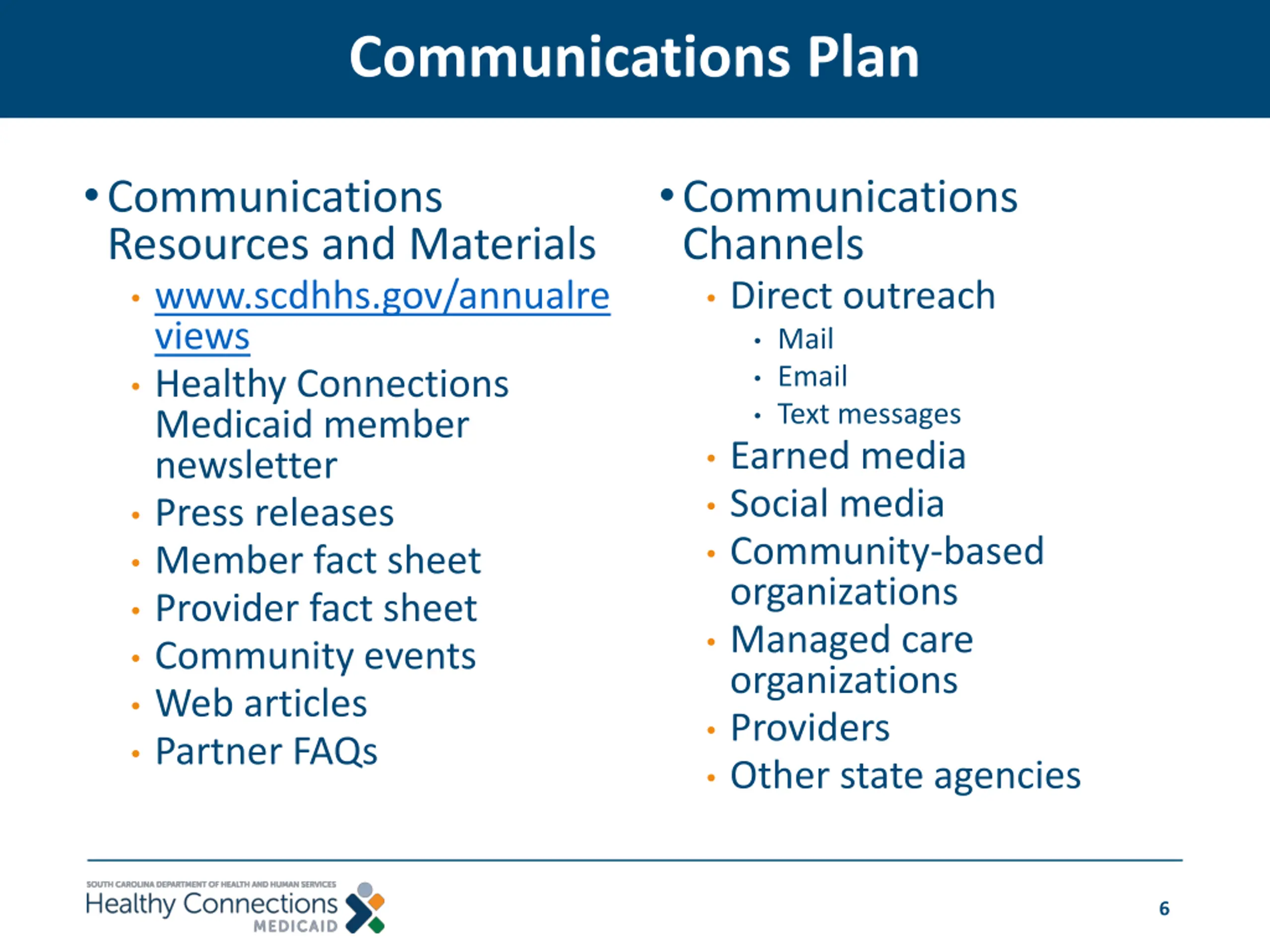 Communications Plan

• Communications Resources and Materials
  • www.scdhhs.gov/annualreviews
  • Healthy Connections Medicaid member newsletter
  • Press releases
  • Member fact sheet
  • Provider fact sheet
  • Community events
  • Web articles
  • Partner FAQs

• Communications Channels
  • Direct outreach
    • Mail
    • Email
    • Text messages
  • Earned media
  • Social media
  • Community-based organizations
  • Managed care organizations
  • Providers
  • Other state agencies

SOUTH CAROLINA DEPARTMENT OF HEALTH AND HUMAN SERVICES
Healthy Connections
MEDICAID

6